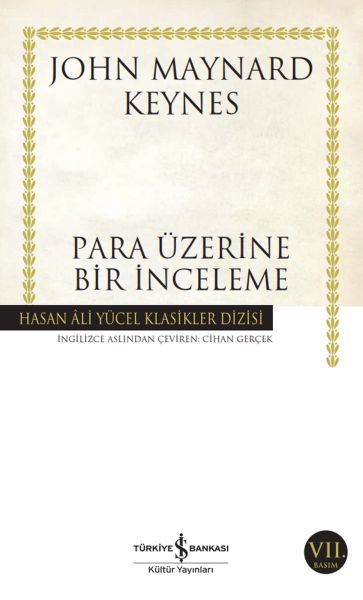 JOHN MAYNARD KEYNES

PARA ÜZERİNE BİR İNCELEME

HASAN ÂLİ YÜCEL KLASİKLER DİZİSİ

İNGİLİZCE ASLINDAN ÇEVİREN: CİHAN GERÇEK

TÜRKİYE İŞ BANKASI
Kültür Yayınları

VII.
BASIM